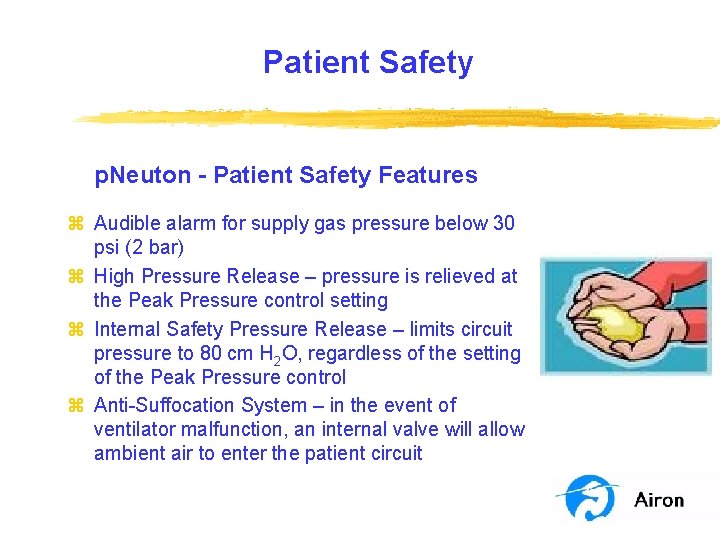 Patient Safety

pNeuton - Patient Safety Features

⌘ Audible alarm for supply gas pressure below 30 psi (2 bar)

⌘ High Pressure Release – pressure is relieved at the Peak Pressure control setting

⌘ Internal Safety Pressure Release – limits circuit pressure to 80 cm $H_2O$, regardless of the setting of the Peak Pressure control

⌘ Anti-Suffocation System – in the event of ventilator malfunction, an internal valve will allow ambient air to enter the patient circuit

Airon